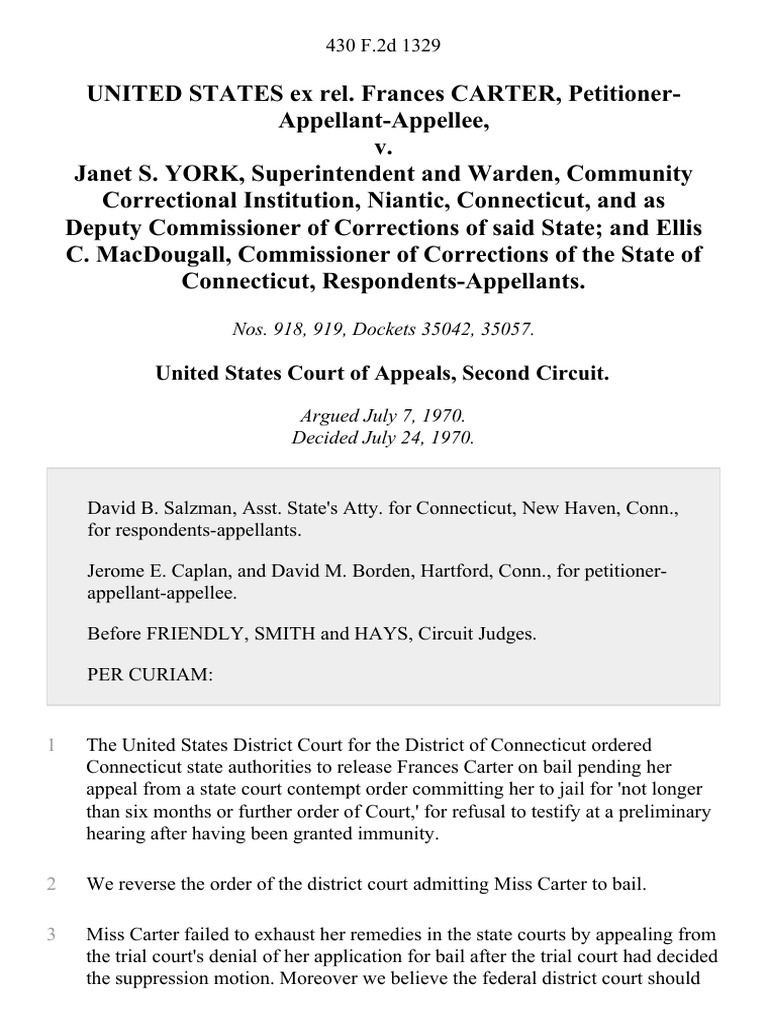 430 F.2d 1329

UNITED STATES ex rel. Frances CARTER, Petitioner-Appellant-Appellee,
v.
Janet S. YORK, Superintendent and Warden, Community Correctional Institution, Niantic, Connecticut, and as Deputy Commissioner of Corrections of said State; and Ellis C. MacDougall, Commissioner of Corrections of the State of Connecticut, Respondents-Appellants.

Nos. 918, 919, Dockets 35042, 35057.

United States Court of Appeals, Second Circuit.

Argued July 7, 1970.
Decided July 24, 1970.

David B. Salzman, Asst. State's Atty. for Connecticut, New Haven, Conn., for respondents-appellants.

Jerome E. Caplan, and David M. Borden, Hartford, Conn., for petitioner-appellant-appellee.

Before FRIENDLY, SMITH and HAYS, Circuit Judges.

PER CURIAM:

1 The United States District Court for the District of Connecticut ordered Connecticut state authorities to release Frances Carter on bail pending her appeal from a state court contempt order committing her to jail for 'not longer than six months or further order of Court,' for refusal to testify at a preliminary hearing after having been granted immunity.

2 We reverse the order of the district court admitting Miss Carter to bail.

3 Miss Carter failed to exhaust her remedies in the state courts by appealing from the trial court's denial of her application for bail after the trial court had decided the suppression motion. Moreover we believe the federal district court should